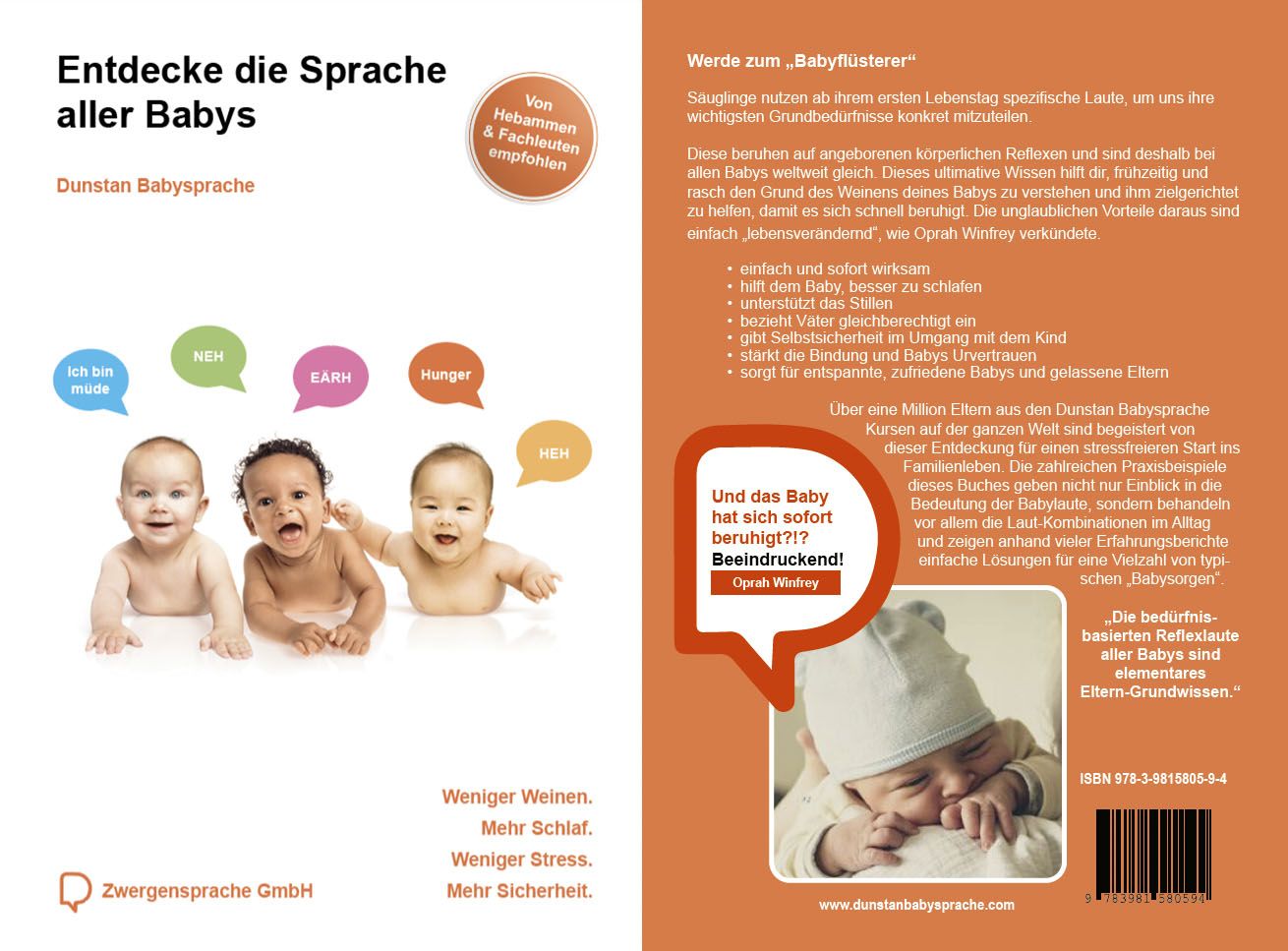 Entdecke die Sprache aller Babys

Von Hebammen & Fachleuten empfohlen

Dunstan Babysprache

Ich bin müde

NEH

EÄRH

Hunger

HEH

Weniger Weinen.
Mehr Schlaf.
Weniger Stress.
Mehr Sicherheit.

Zwergensprache GmbH

Werde zum „Babyflüsterer“

Säuglinge nutzen ab ihrem ersten Lebenstag spezifische Laute, um uns ihre wichtigsten Grundbedürfnisse konkret mitzuteilen.

Diese beruhen auf angeborenen körperlichen Reflexen und sind deshalb bei allen Babys weltweit gleich. Dieses ultimative Wissen hilft dir, frühzeitig und rasch den Grund des Weinens deines Babys zu verstehen und ihm zielgerichtet zu helfen, damit es sich schnell beruhigt. Die unglaublichen Vorteile daraus sind einfach „lebensverändernd“, wie Oprah Winfrey verkündete.

• einfach und sofort wirksam
• hilft dem Baby, besser zu schlafen
• unterstützt das Stillen
• bezieht Väter gleichberechtigt ein
• gibt Selbstsicherheit im Umgang mit dem Kind
• stärkt die Bindung und Babys Urvertrauen
• sorgt für entspannte, zufriedene Babys und gelassene Eltern

Über eine Million Eltern aus den Dunstan Babysprache Kursen auf der ganzen Welt sind begeistert von dieser Entdeckung für einen stressfreieren Start ins Familienleben. Die zahlreichen Praxisbeispiele dieses Buches geben nicht nur Einblick in die Bedeutung der Babylaute, sondern behandeln vor allem die Laut-Kombinationen im Alltag und zeigen anhand vieler Erfahrungsberichte einfache Lösungen für eine Vielzahl von typischen „Babysorgen“.

Und das Baby hat sich sofort beruhigt?!?
Beeindruckend!
Oprah Winfrey

„Die bedürfnisbasierten Reflexlaute aller Babys sind elementares Eltern-Grundwissen.“

ISBN 978-3-9815805-9-4

9 783981 580594

www.dunstanbabysprache.com